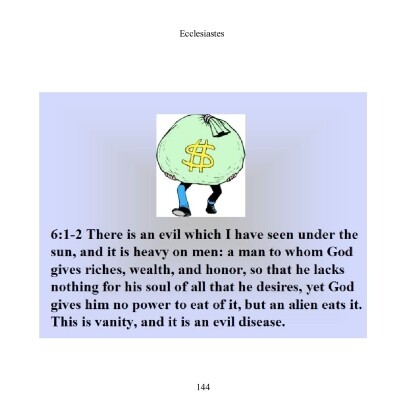 Ecclesiastes

$

6:1-2 There is an evil which I have seen under the sun, and it is heavy on men: a man to whom God gives riches, wealth, and honor, so that he lacks nothing for his soul of all that he desires, yet God gives him no power to eat of it, but an alien eats it. This is vanity, and it is an evil disease.

144